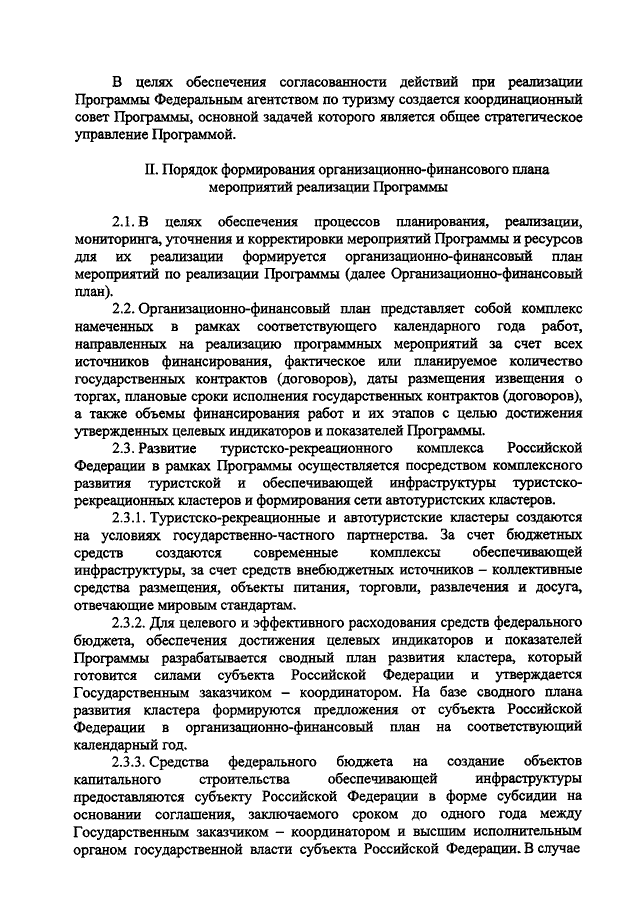 В целях обеспечения согласованности действий при реализации Программы Федеральным агентством по туризму создается координационный совет Программы, основной задачей которого является общее стратегическое управление Программой.

II. Порядок формирования организационно-финансового плана мероприятий реализации Программы

2.1. В целях обеспечения процессов планирования, реализации, мониторинга, уточнения и корректировки мероприятий Программы и ресурсов для их реализации формируется организационно-финансовый план мероприятий по реализации Программы (далее Организационно-финансовый план).

2.2. Организационно-финансовый план представляет собой комплекс намеченных в рамках соответствующего календарного года работ, направленных на реализацию программных мероприятий за счет всех источников финансирования, фактическое или планируемое количество государственных контрактов (договоров), даты размещения извещения о торгах, плановые сроки исполнения государственных контрактов (договоров), а также объемы финансирования работ и их этапов с целью достижения утвержденных целевых индикаторов и показателей Программы.

2.3. Развитие туристско-рекреационного комплекса Российской Федерации в рамках Программы осуществляется посредством комплексного развития туристской и обеспечивающей инфраструктуры туристско-рекреационных кластеров и формирования сети автотуристских кластеров.

2.3.1. Туристско-рекреационные и автотуристские кластеры создаются на условиях государственно-частного партнерства. За счет бюджетных средств создаются современные комплексы обеспечивающей инфраструктуры, за счет средств внебюджетных источников – коллективные средства размещения, объекты питания, торговли, развлечения и досуга, отвечающие мировым стандартам.

2.3.2. Для целевого и эффективного расходования средств федерального бюджета, обеспечения достижения целевых индикаторов и показателей Программы разрабатывается сводный план развития кластера, который готовится силами субъекта Российской Федерации и утверждается Государственным заказчиком – координатором. На базе сводного плана развития кластера формируются предложения от субъекта Российской Федерации в организационно-финансовый план на соответствующий календарный год.

2.3.3. Средства федерального бюджета на создание объектов капитального строительства обеспечивающей инфраструктуры предоставляются субъекту Российской Федерации в форме субсидии на основании соглашения, заключаемого сроком до одного года между Государственным заказчиком – координатором и высшим исполнительным органом государственной власти субъекта Российской Федерации. В случае